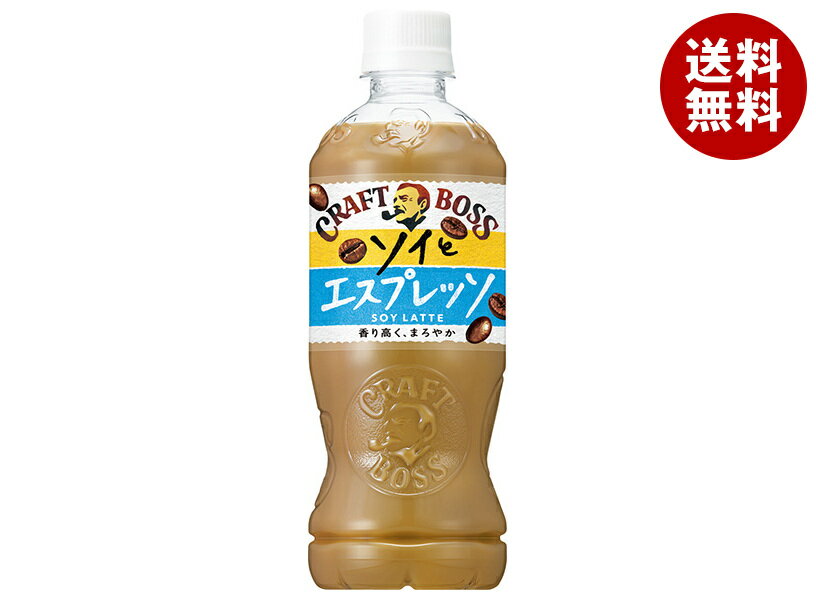 送料無料

CRAFT BOSS

ソイと
エスプレッソ
SOY LATTE
香り高く、まろやか

CRAFT BOSS